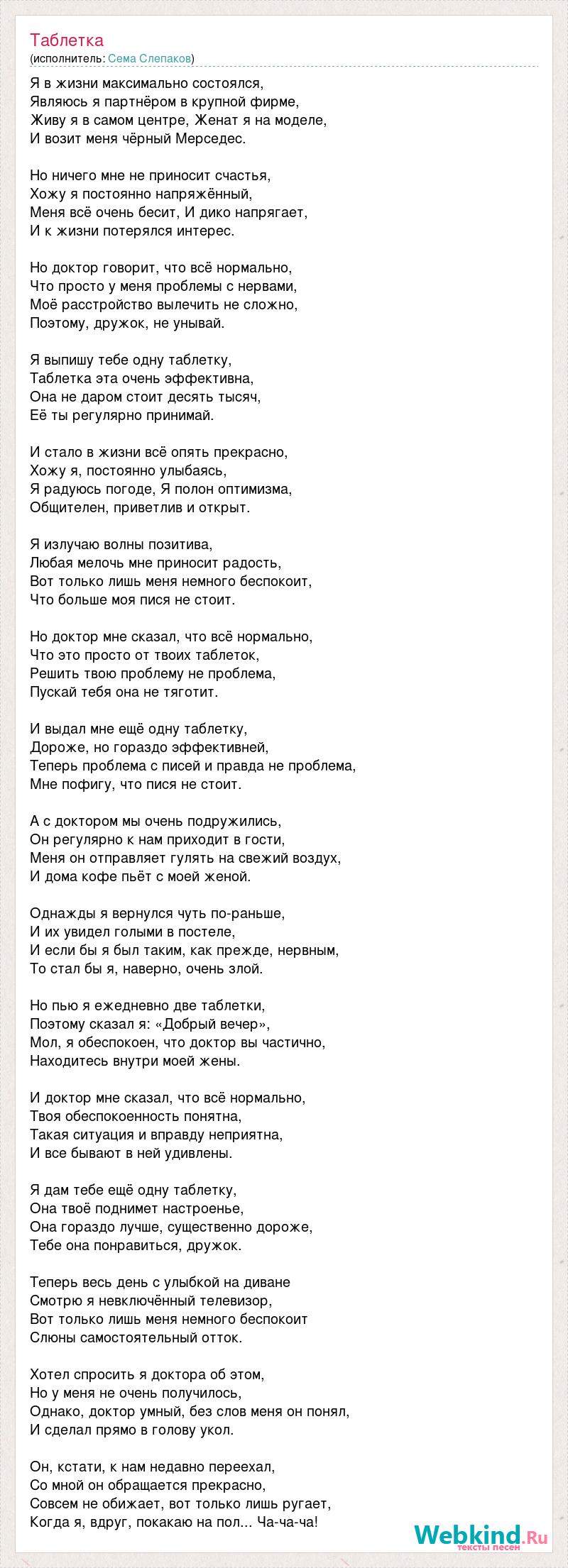 Таблетка
(исполнитель: Сема Слепаков)

Я в жизни максимально состоялся,
Являюсь я партнёром в крупной фирме,
Живу я в самом центре, Женат я на моделе,
И возит меня чёрный Мерседес.

Но ничего мне не приносит счастья,
Хожу я постоянно напряжённый,
Меня всё очень бесит, И дико напрягает,
И к жизни потерялся интерес.

Но доктор говорит, что всё нормально,
Что просто у меня проблемы с нервами,
Моё расстройство вылечить не сложно,
Поэтому, дружок, не унывай.

Я выпишу тебе одну таблетку,
Таблетка эта очень эффективна,
Она не даром стоит десять тысяч,
Её ты регулярно принимай.

И стало в жизни всё опять прекрасно,
Хожу я, постоянно улыбаясь,
Я радуюсь погоде, Я полон оптимизма,
Общителен, приветлив и открыт.

Я излучаю волны позитива,
Любая мелочь мне приносит радость,
Вот только лишь меня немного беспокоит,
Что больше моя пися не стоит.

Но доктор мне сказал, что всё нормально,
Что это просто от твоих таблеток,
Решить твою проблему не проблема,
Пускай тебя она не тяготит.

И выдал мне ещё одну таблетку,
Дороже, но гораздо эффективней,
Теперь проблема с писей и правда не проблема,
Мне пофигу, что пися не стоит.

А с доктором мы очень подружились,
Он регулярно к нам приходит в гости,
Меня он отправляет гулять на свежий воздух,
И дома кофе пьёт с моей женой.

Однажды я вернулся чуть по-раньше,
И их увидел голыми в постеле,
И если бы я был таким, как прежде, нервным,
То стал бы я, наверно, очень злой.

Но пью я ежедневно две таблетки,
Поэтому сказал я: «Добрый вечер»,
Мол, я обеспокоен, что доктор вы частично,
Находитесь внутри моей жены.

И доктор мне сказал, что всё нормально,
Твоя обеспокоенность понятна,
Такая ситуация и вправду неприятна,
И все бывают в ней удивлены.

Я дам тебе ещё одну таблетку,
Она твоё поднимет настроенье,
Она гораздо лучше, существенно дороже,
Тебе она понравиться, дружок.

Теперь весь день с улыбкой на диване
Смотрю я невключённый телевизор,
Вот только лишь меня немного беспокоит
Слюны самостоятельный отток.

Хотел спросить я доктора об этом,
Но у меня не очень получилось,
Однако, доктор умный, без слов меня он понял,
И сделал прямо в голову укол.

Он, кстати, к нам недавно переехал,
Со мной он обращается прекрасно,
Совсем не обижает, вот только лишь ругает,
Когда я, вдруг, покакаю на пол... Ча-ча-ча!

Webkind.Ru
тексты песен